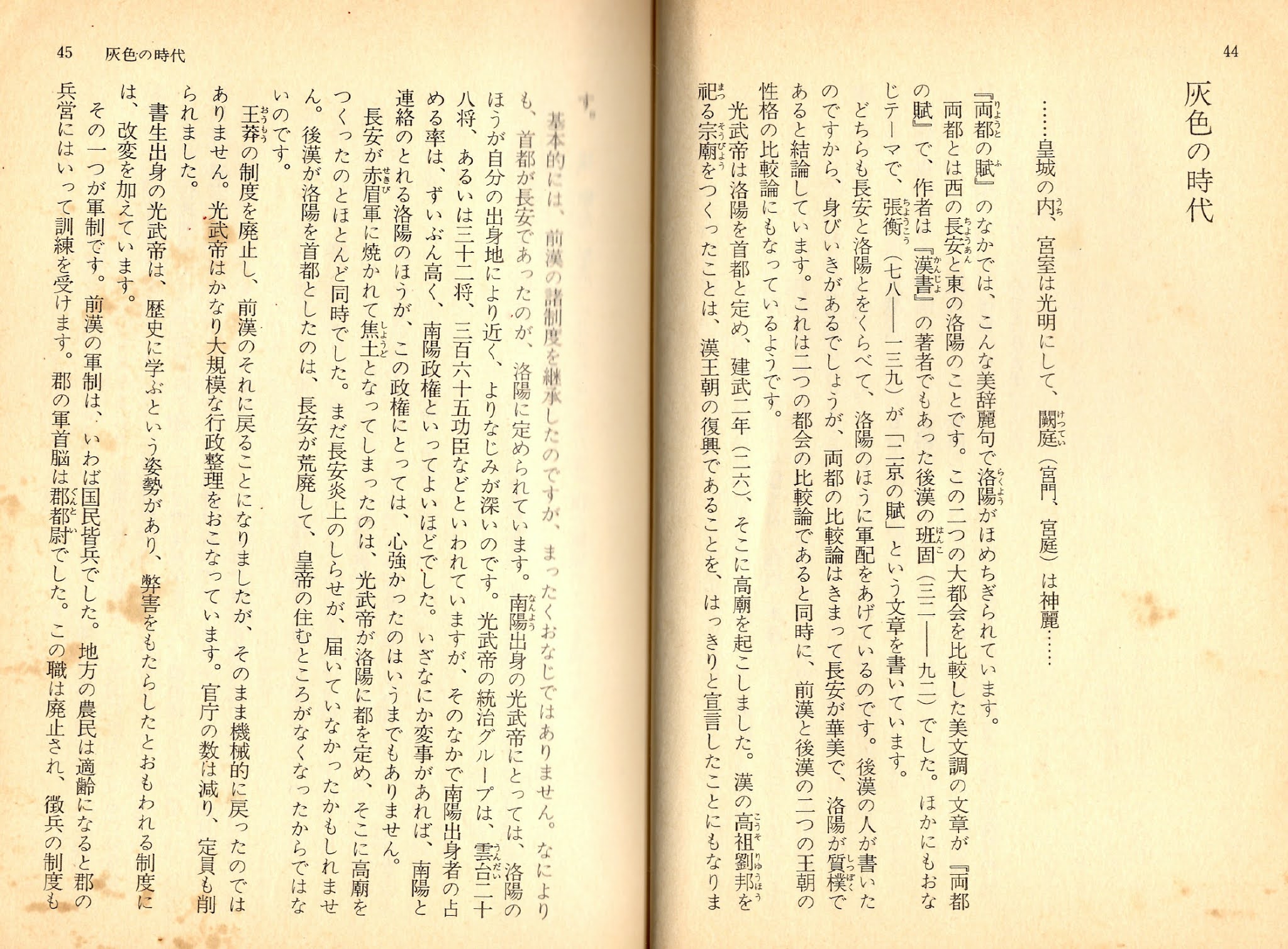 44

灰色の時代

……皇城の内、宮室は光明にして、闕庭（宮門、宮庭）は神麗……

『両都の賦』のなかでは、こんな美辞麗句で洛陽がほめちぎられています。

両都とは西の長安と東の洛陽のことです。この二つの大都会を比較した美文調の文章が『両都の賦』で、作者は『漢書』の著者でもあった後漢の班固（三二――九二）でした。ほかにもおなじテーマで、張衡（七八――一三九）が「二京の賦」という文章を書いています。

どちらも長安と洛陽とをくらべて、洛陽のほうに軍配をあげているのです。後漢の人が書いたのですから、身びいきがあるでしょうが、両都の比較論はきまって長安が華美で、洛陽が質樸であると結論しています。これは二つの都会の比較論であると同時に、前漢と後漢の二つの王朝の性格の比較論にもなっているようです。

光武帝は洛陽を首都と定め、建武二年（二六）、そこに高廟を起こしました。漢の高祖劉邦を祀る宗廟をつくったことは、漢王朝の復興であることを、はっきりと宣言したことにもなりま

45　灰色の時代

す。

基本的には、前漢の諸制度を継承したのですが、まったくおなじではありません。なによりも、首都が長安であったのが、洛陽に定められています。南陽出身の光武帝にとっては、洛陽のほうが自分の出身地により近く、よりなじみが深いのです。光武帝の統治グループは、雲台二十八将、あるいは三十二将、三百六十五功臣などといわれていますが、そのなかで南陽出身者の占める率は、ずいぶん高く、南陽政権といってよいほどでした。いざなにか変事があれば、南陽と連絡のとれる洛陽のほうが、この政権にとっては、心強かったのはいうまでもありません。

長安が赤眉軍に焼かれて焦土となってしまったのは、光武帝が洛陽に都を定め、そこに高廟をつくったのとほとんど同時でした。まだ長安炎上のしらせが、届いていなかったかもしれません。後漢が洛陽を首都としたのは、長安が荒廃して、皇帝の住むところがなくなったからではないのです。

王莽の制度を廃止し、前漢のそれに戻ることになりましたが、そのまま機械的に戻ったのではありません。光武帝はかなり大規模な行政整理をおこなっています。官庁の数は減り、定員も削られました。

書生出身の光武帝は、歴史に学ぶという姿勢があり、弊害をもたらしたとおもわれる制度には、改変を加えています。

その一つが軍制です。前漢の軍制は、いわば国民皆兵でした。地方の農民は適齢になると郡の兵営にはいって訓練を受けます。郡の軍首脳は郡都尉でした。この職は廃止され、徴兵の制度も